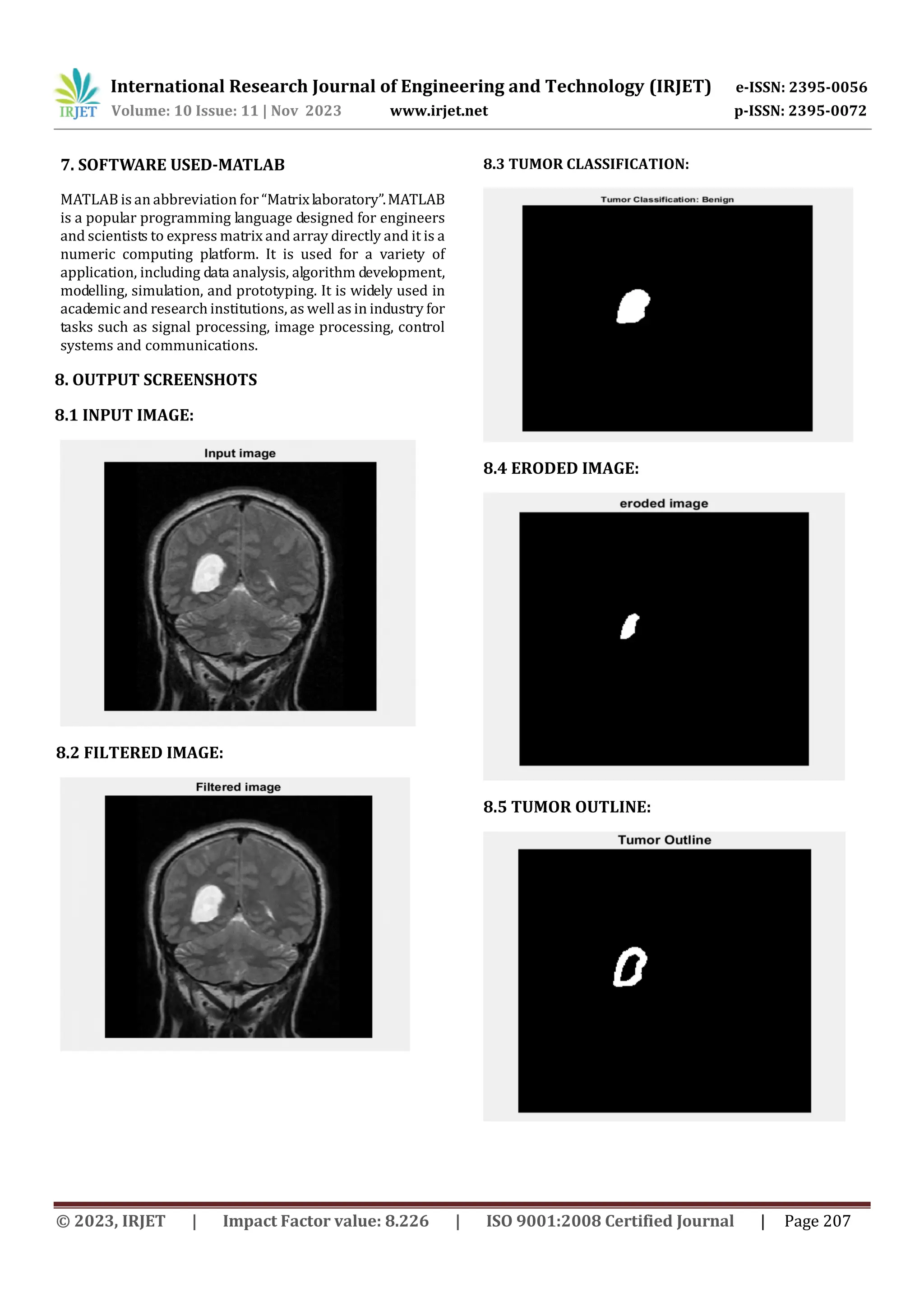 IRJET International Research Journal of Engineering and Technology (IRJET) e-ISSN: 2395-0056
Volume: 10 Issue: 11 | Nov 2023 www.irjet.net p-ISSN: 2395-0072

7. SOFTWARE USED-MATLAB

MATLAB is an abbreviation for "Matrix laboratory". MATLAB is a popular programming language designed for engineers and scientists to express matrix and array directly and it is a numeric computing platform. It is used for a variety of application, including data analysis, algorithm development, modelling, simulation, and prototyping. It is widely used in academic and research institutions, as well as in industry for tasks such as signal processing, image processing, control systems and communications.

8. OUTPUT SCREENSHOTS

8.1 INPUT IMAGE:

Input image

8.2 FILTERED IMAGE:

Filtered image

8.3 TUMOR CLASSIFICATION:

Tumor Classification: Benign

8.4 ERODED IMAGE:

eroded image

8.5 TUMOR OUTLINE:

Tumor Outline

© 2023, IRJET | Impact Factor value: 8.226 | ISO 9001:2008 Certified Journal | Page 207